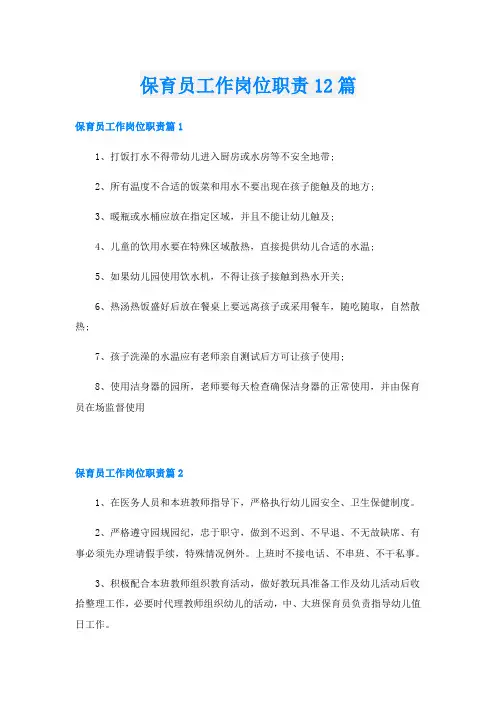 保育员工作岗位职责12篇

保育员工作岗位职责篇1

1、打饭打水不得带幼儿进入厨房或水房等不安全地带；

2、所有温度不合适的饭菜和用水不要出现在孩子能触及的地方；

3、暖瓶或水桶应放在指定区域，并且不能让幼儿触及；

4、儿童的饮用水要在特殊区域散热，直接提供幼儿合适的水温；

5、如果幼儿园使用饮水机，不得让孩子接触到热水开关；

6、热汤热饭盛好后放在餐桌上要远离孩子或采用餐车，随吃随取，自然散热；

7、孩子洗澡的水温应有老师亲自测试后方可让孩子使用；

8、使用洁身器的园所，老师要每天检查确保洁身器的正常使用，并由保育员在场监督使用

保育员工作岗位职责篇2

1、在医务人员和本班教师指导下，严格执行幼儿园安全、卫生保健制度。

2、严格遵守园规园纪，忠于职守，做到不迟到、不早退、不无故缺席、有事必须先办理请假手续，特殊情况例外。上班时不接电话、不串班、不干私事。

3、积极配合本班教师组织教育活动，做好教玩具准备工作及幼儿活动后收拾整理工作，必要时代理教师组织幼儿的活动，中、大班保育员负责指导幼儿值日工作。